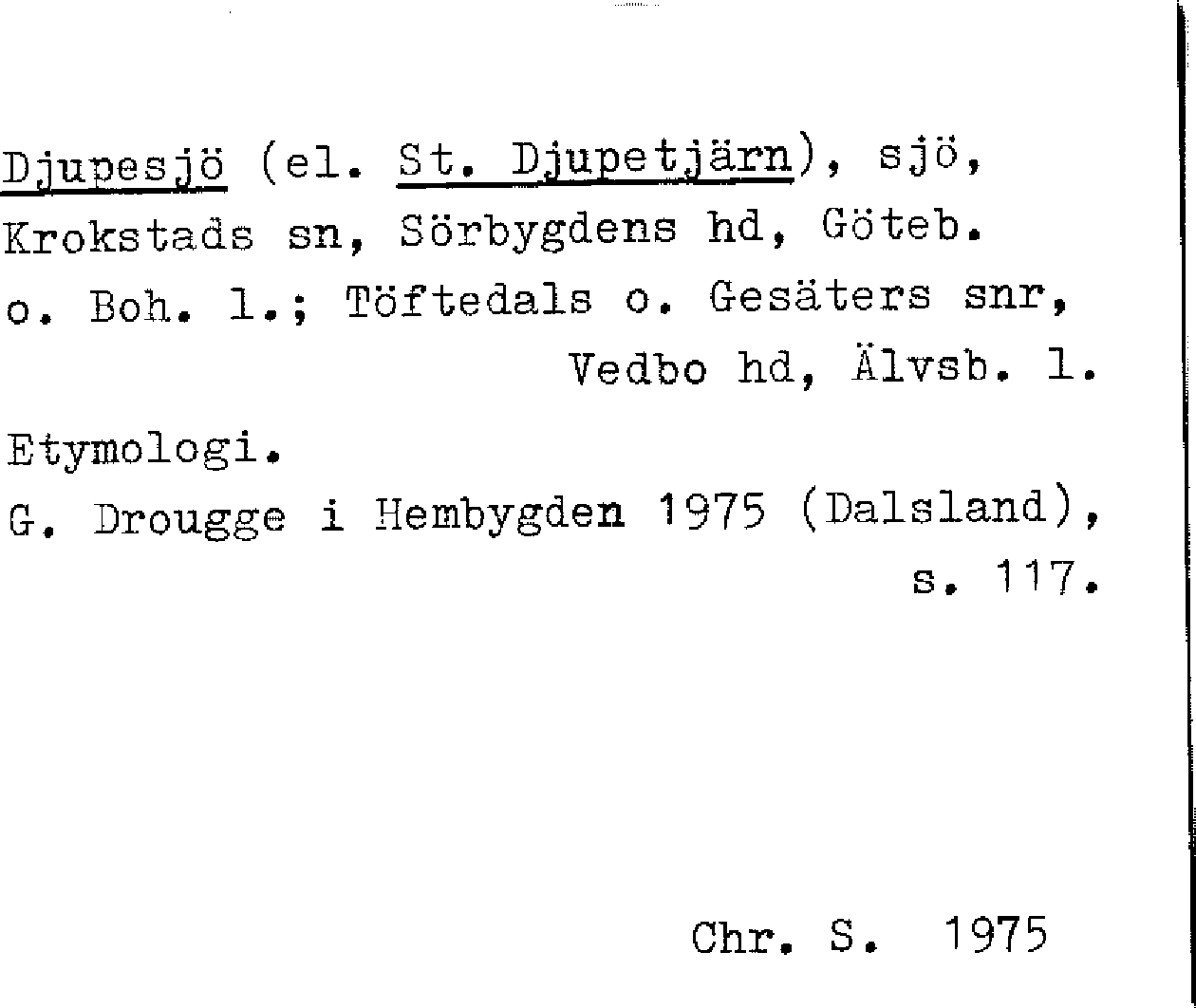 Djupesjö (el. St. Djupetjärn), sjö, Krokstads sn, Sörbygdens hd, Göteb. o. Boh. l.; Töftedals o. Gesäters snr, Vedbo hd, Älvsb. l.

Etymologi.

G. Drougge i Hembygden 1975 (Dalsland), s. 117.

Chr. S. 1975